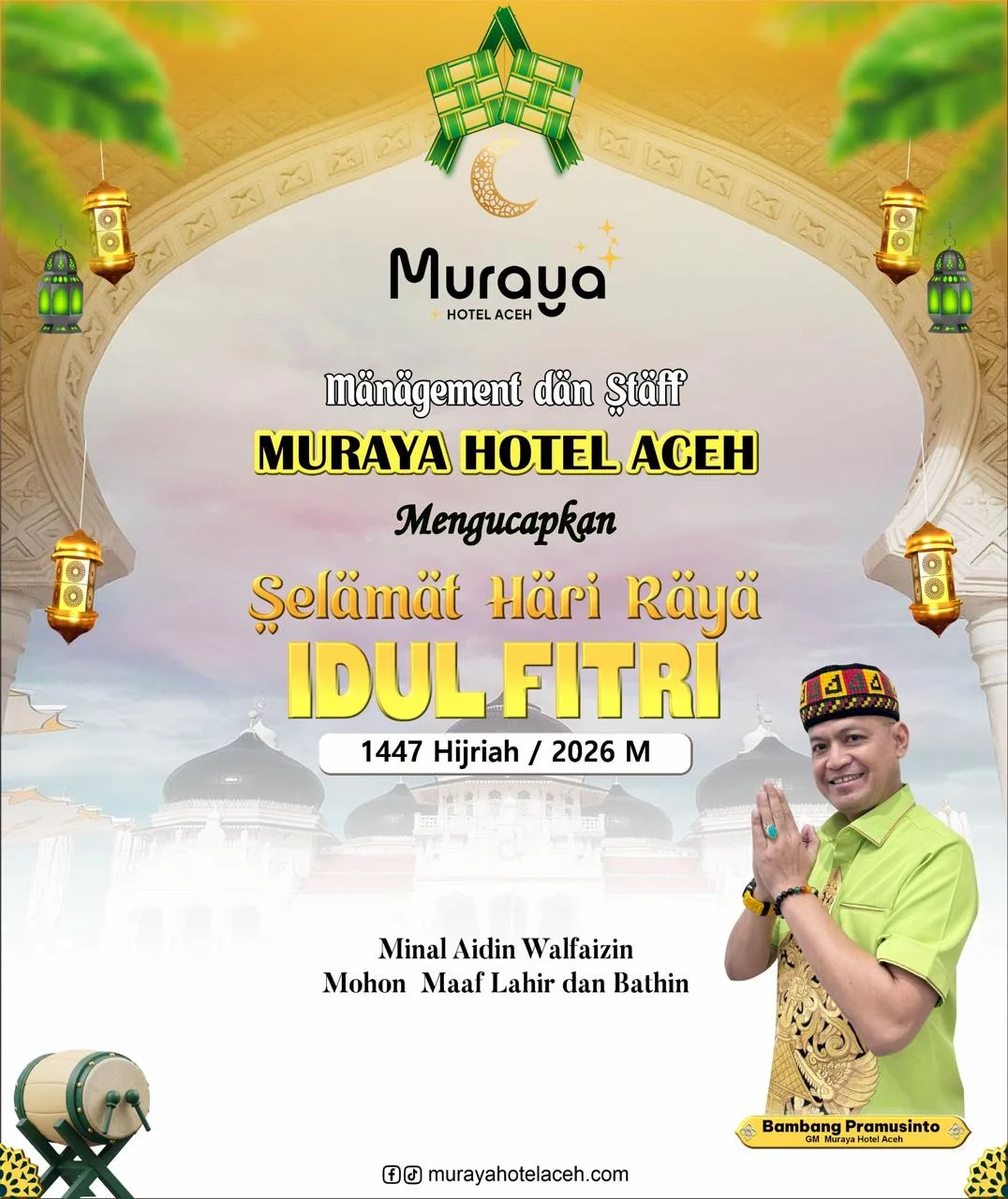 Muraya
HOTEL ACEH

Mänägement dän Ştäff

MURAYA HOTEL ACEH

Mengucapkan

Şelämät Häri Räyä

IDUL FITRI

1447 Hijriah / 2026 M

Minal Aidin Walfaizin
Mohon Maaf Lahir dan Bathin

Bambang Pramusinto
GM Muraya Hotel Aceh

murayahotelaceh.com